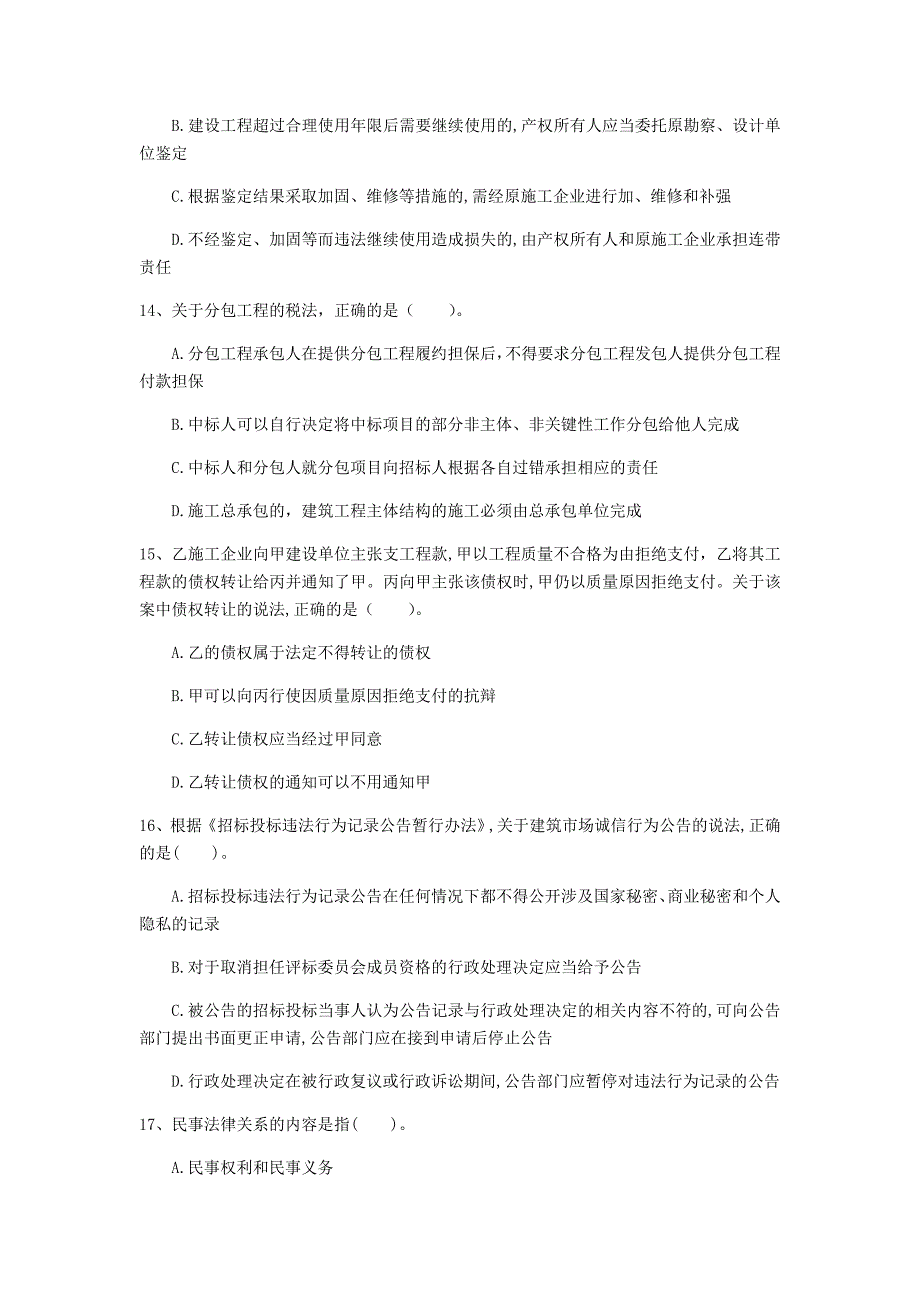 B. 建设工程超过合理使用年限后需要继续使用的,产权所有人应当委托原勘察、设计单位鉴定

C. 根据鉴定结果采取加固、维修等措施的,需经原施工企业进行加、维修和补强

D. 不经鉴定、加固等而违法继续使用造成损失的,由产权所有人和原施工企业承担连带责任

14、关于分包工程的税法，正确的是（　　）。

A. 分包工程承包人在提供分包工程履约担保后,不得要求分包工程发包人提供分包工程付款担保

B. 中标人可以自行决定将中标项目的部分非主体、非关键性工作分包给他人完成

C. 中标人和分包人就分包项目向招标人根据各自过错承担相应的责任

D. 施工总承包的，建筑工程主体结构的施工必须由总承包单位完成

15、乙施工企业向甲建设单位主张支工程款,甲以工程质量不合格为由拒绝支付，乙将其工程款的债权转让给丙并通知了甲。丙向甲主张该债权时,甲仍以质量原因拒绝支付。关于该案中债权转让的说法,正确的是（　　）。

A. 乙的债权属于法定不得转让的债权

B. 甲可以向丙行使因质量原因拒绝支付的抗辩

C. 乙转让债权应当经过甲同意

D. 乙转让债权的通知可以不用通知甲

16、根据《招标投标违法行为记录公告暂行办法》,关于建筑市场诚信行为公告的说法,正确的是(　　)。

A. 招标投标违法行为记录公告在任何情况下都不得公开涉及国家秘密、商业秘密和个人隐私的记录

B. 对于取消担任评标委员会成员资格的行政处理决定应当给予公告

C. 被公告的招标投标当事人认为公告记录与行政处理决定的相关内容不符的,可向公告部门提出书面更正申请,公告部门应在接到申请后停止公告

D. 行政处理决定在被行政复议或行政诉讼期间,公告部门应暂停对违法行为记录的公告

17、民事法律关系的内容是指(　　)。

A. 民事权利和民事义务